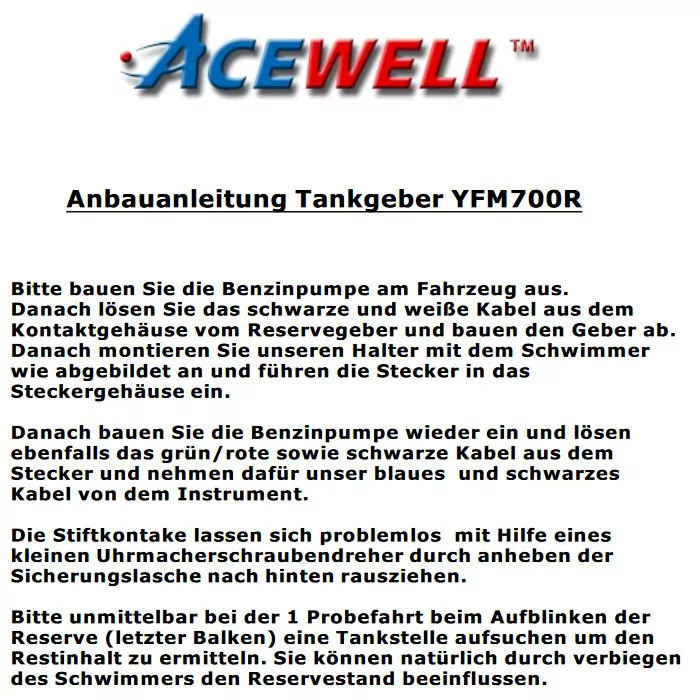 ACEWELL™

Anbauanleitung Tankgeber YFM700R

Bitte bauen Sie die Benzinpumpe am Fahrzeug aus. Danach lösen Sie das schwarze und weiße Kabel aus dem Kontaktgehäuse vom Reservegeber und bauen den Geber ab. Danach montieren Sie unseren Halter mit dem Schwimmer wie abgebildet an und führen die Stecker in das Steckergehäuse ein.

Danach bauen Sie die Benzinpumpe wieder ein und lösen ebenfalls das grün/rote sowie schwarze Kabel aus dem Stecker und nehmen dafür unser blaues und schwarzes Kabel von dem Instrument.

Die Stiftkontake lassen sich problemlos mit Hilfe eines kleinen Uhrmacherschraubendreher durch anheben der Sicherungslasche nach hinten rausziehen.

Bitte unmittelbar bei der 1 Probefahrt beim Aufblinken der Reserve (letzter Balken) eine Tankstelle aufsuchen um den Restinhalt zu ermitteln. Sie können natürlich durch verbiegen des Schwimmers den Reservestand beeinflussen.